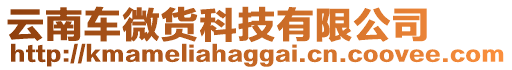 云南车微货科技有限公司
http://kmameliahaggai.cn.coovee.com